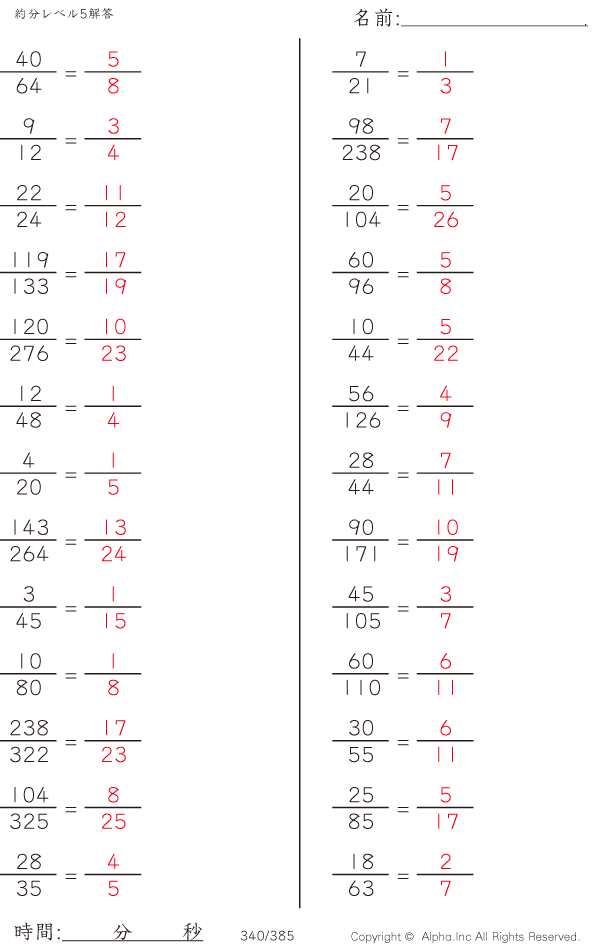 約分レベル5解答

名前:____

$\frac{40}{64} = \frac{5}{8}$

$\frac{9}{12} = \frac{3}{4}$

$\frac{22}{24} = \frac{11}{12}$

$\frac{119}{133} = \frac{17}{19}$

$\frac{120}{276} = \frac{10}{23}$

$\frac{12}{48} = \frac{1}{4}$

$\frac{4}{20} = \frac{1}{5}$

$\frac{143}{264} = \frac{13}{24}$

$\frac{3}{45} = \frac{1}{15}$

$\frac{10}{80} = \frac{1}{8}$

$\frac{238}{322} = \frac{17}{23}$

$\frac{104}{325} = \frac{8}{25}$

$\frac{28}{35} = \frac{4}{5}$

$\frac{7}{21} = \frac{1}{3}$

$\frac{98}{238} = \frac{7}{17}$

$\frac{20}{104} = \frac{5}{26}$

$\frac{60}{96} = \frac{5}{8}$

$\frac{10}{44} = \frac{5}{22}$

$\frac{56}{126} = \frac{4}{9}$

$\frac{28}{44} = \frac{7}{11}$

$\frac{90}{171} = \frac{10}{19}$

$\frac{45}{105} = \frac{3}{7}$

$\frac{60}{110} = \frac{6}{11}$

$\frac{30}{55} = \frac{6}{11}$

$\frac{25}{85} = \frac{5}{17}$

$\frac{18}{63} = \frac{2}{7}$

時間:____分____秒

340/385

Copyright © Alpha.Inc All Rights Reserved.